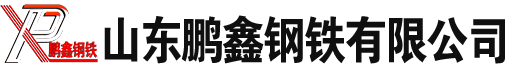 XP
鹏鑫钢铁
山东鹏鑫钢铁有限公司